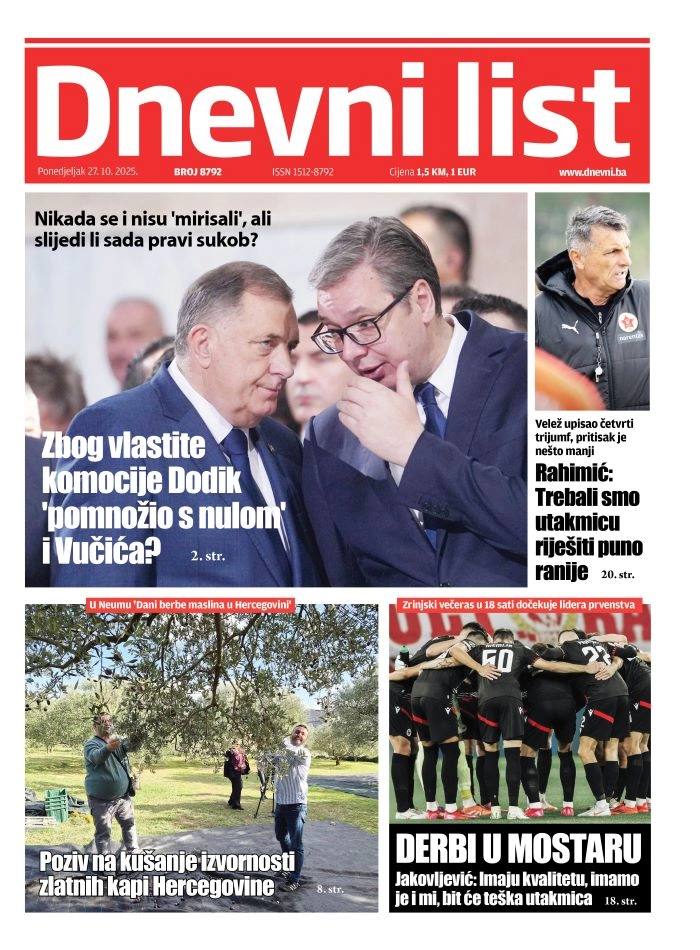 Dnevni list

Ponedjeljak 27. 10. 2025. BROJ 8792 ISSN 1512-8792 Cijena 1,5 KM, 1 EUR www.dnevni.ba

Nikada se i nisu 'mirisali', ali slijedi li sada pravi sukob?

Zbog vlastite komocije Dodik 'pomnožio s nulom' i Vučića? 2. str.

Velež upisao četvrti trijumf, pritisak je nešto manji

Rahimić: Trebali smo utakmicu riješiti puno ranije 20. str.

U Neumu 'Dani berbe maslina u Hercegovini'

Poziv na kušanje izvornosti zlatnih kapi Hercegovine 8. str.

Zrinjski večeras u 18 sati dočekuje lidera prvenstva

50

DERBI U MOSTARU

Jakovljević: Imaju kvalitetu, imamo je i mi, bit će teška utakmica 18. str.